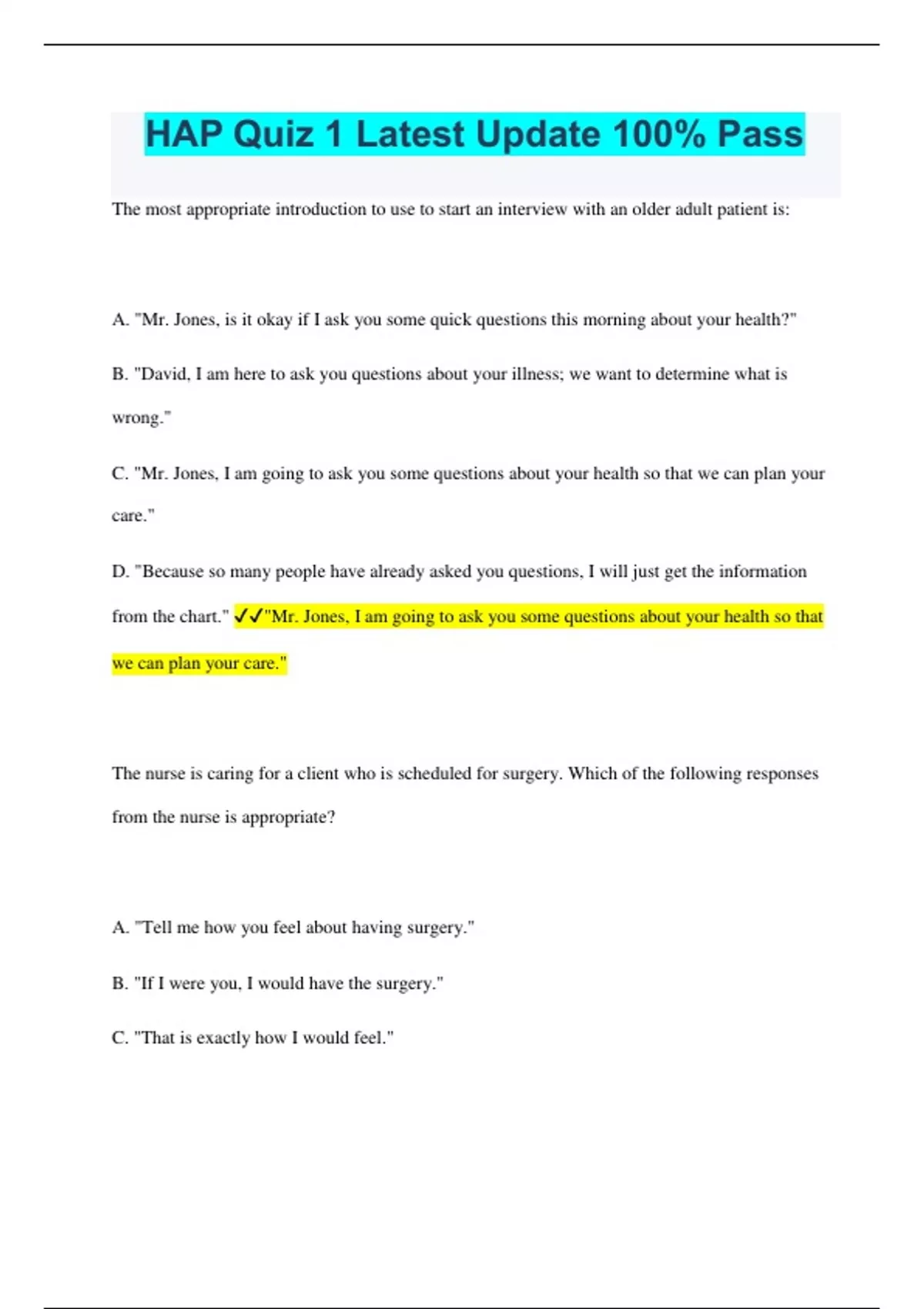 HAP Quiz 1 Latest Update 100% Pass

The most appropriate introduction to use to start an interview with an older adult patient is:

A. "Mr. Jones, is it okay if I ask you some quick questions this morning about your health?"

B. "David, I am here to ask you questions about your illness; we want to determine what is wrong."

C. "Mr. Jones, I am going to ask you some questions about your health so that we can plan your care."

D. "Because so many people have already asked you questions, I will just get the information from the chart." ✓✓"Mr. Jones, I am going to ask you some questions about your health so that we can plan your care."

The nurse is caring for a client who is scheduled for surgery. Which of the following responses from the nurse is appropriate?

A. "Tell me how you feel about having surgery."

B. "If I were you, I would have the surgery."

C. "That is exactly how I would feel."